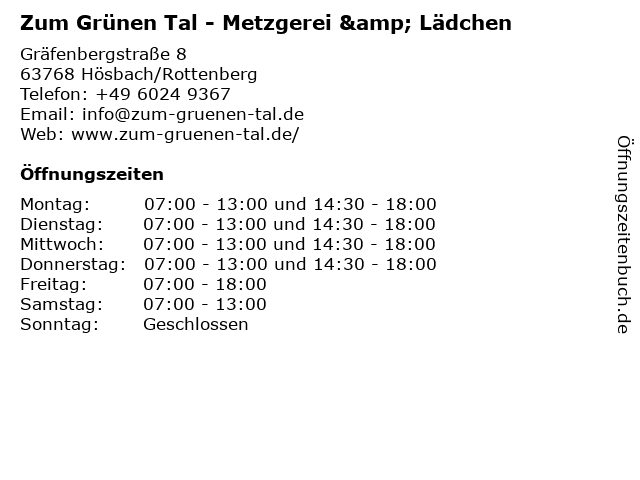 Zum Grünen Tal - Metzgerei &amp; Lädchen

Gräfenbergstraße 8
63768 Hösbach/Rottenberg
Telefon: +49 6024 9367
Email: info@zum-gruenen-tal.de
Web: www.zum-gruenen-tal.de/

Öffnungszeiten

Montag: 07:00 - 13:00 und 14:30 - 18:00
Dienstag: 07:00 - 13:00 und 14:30 - 18:00
Mittwoch: 07:00 - 13:00 und 14:30 - 18:00
Donnerstag: 07:00 - 13:00 und 14:30 - 18:00
Freitag: 07:00 - 18:00
Samstag: 07:00 - 13:00
Sonntag: Geschlossen

Öffnungszeitenbuch.de